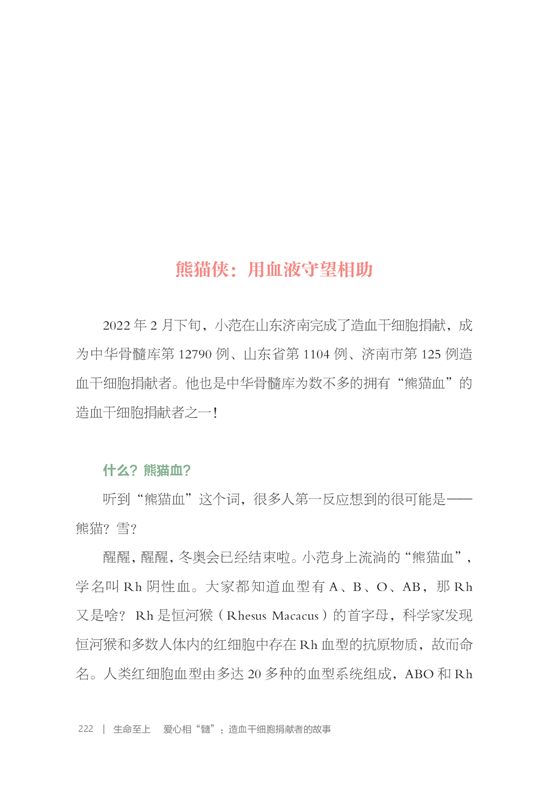 熊猫侠：用血液守望相助

2022 年 2 月下旬，小范在山东济南完成了造血干细胞捐献，成为中华骨髓库第 12790 例、山东省第 1104 例、济南市第 125 例造血干细胞捐献者。他也是中华骨髓库为数不多的拥有“熊猫血”的造血干细胞捐献者之一！

什么？熊猫血？

听到“熊猫血”这个词，很多人第一反应想到的很可能是——熊猫？雪？

醒醒，醒醒，冬奥会已经结束啦。小范身上流淌的“熊猫血”，学名叫 Rh 阴性血。大家都知道血型有 A、B、O、AB，那 Rh 又是啥？ Rh 是恒河猴（Rhesus Macacus）的首字母，科学家发现恒河猴和多数人体内的红细胞中存在 Rh 血型的抗原物质，故而命名。人类红细胞血型由多达 20 多种的血型系统组成，ABO 和 Rh

222 | 生命至上 爱心相“髓”：造血干细胞捐献者的故事